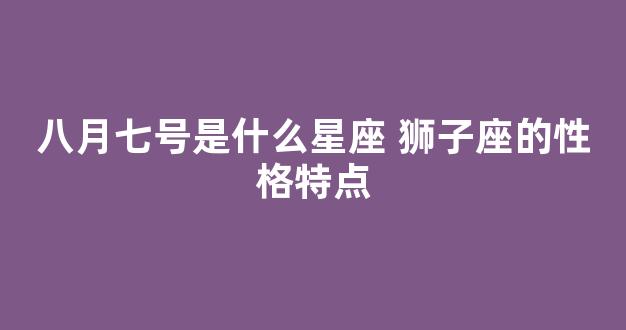 八月七号是什么星座 狮子座的性格特点